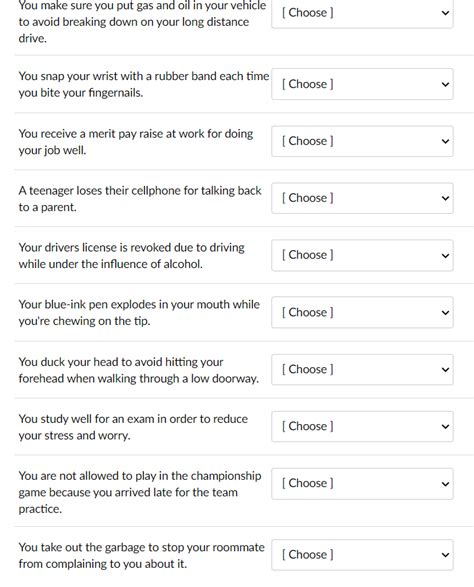 You make sure you put gas and oil in your vehicle to avoid breaking down on your long distance drive.
[ Choose ]

You snap your wrist with a rubber band each time you bite your fingernails.
[ Choose ]

You receive a merit pay raise at work for doing your job well.
[ Choose ]

A teenager loses their cellphone for talking back to a parent.
[ Choose ]

Your drivers license is revoked due to driving while under the influence of alcohol.
[ Choose ]

Your blue-ink pen explodes in your mouth while you're chewing on the tip.
[ Choose ]

You duck your head to avoid hitting your forehead when walking through a low doorway.
[ Choose ]

You study well for an exam in order to reduce your stress and worry.
[ Choose ]

You are not allowed to play in the championship game because you arrived late for the team practice.
[ Choose ]

You take out the garbage to stop your roommate from complaining to you about it.
[ Choose ]